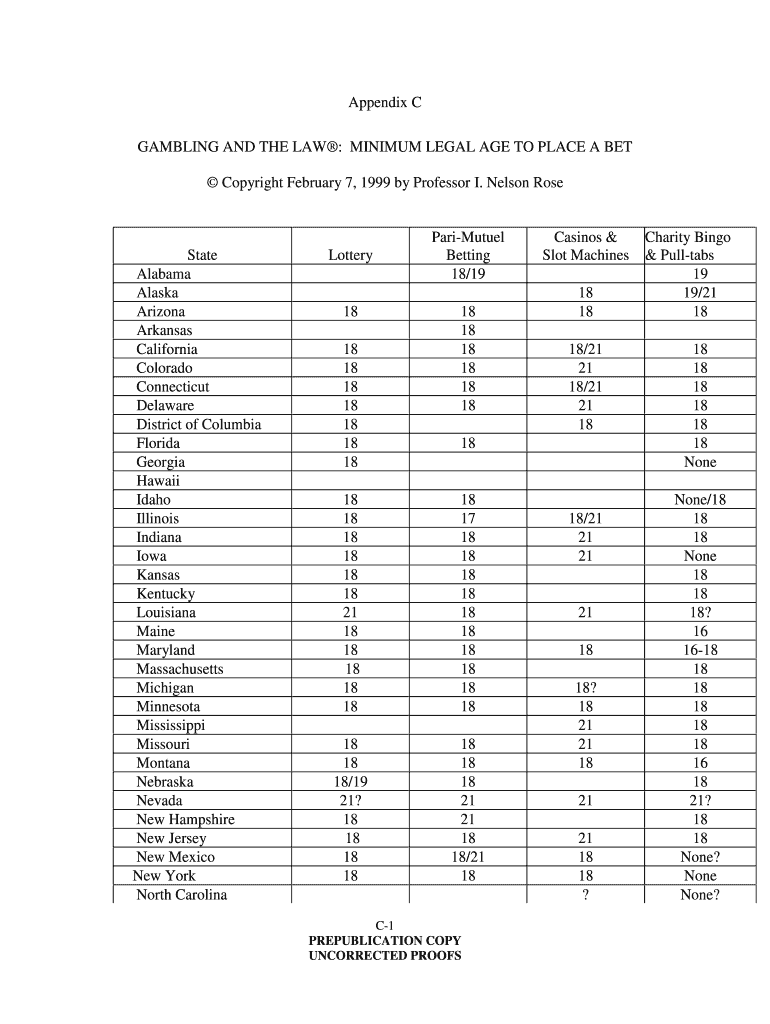 Appendix C

GAMBLING AND THE LAW®: MINIMUM LEGAL AGE TO PLACE A BET

© Copyright February 7, 1999 by Professor I. Nelson Rose

| State | Lottery | Pari-Mutuel Betting | Casinos & Slot Machines | Charity Bingo & Pull-tabs |
|---|---|---|---|---|
| Alabama | | 18/19 | | 19 |
| Alaska | | | 18 | 19/21 |
| Arizona | 18 | 18 | 18 | 18 |
| Arkansas | | 18 | | |
| California | 18 | 18 | 18/21 | 18 |
| Colorado | 18 | 18 | 21 | 18 |
| Connecticut | 18 | 18 | 18/21 | 18 |
| Delaware | 18 | 18 | 21 | 18 |
| District of Columbia | 18 | | 18 | 18 |
| Florida | 18 | 18 | | 18 |
| Georgia | 18 | | | None |
| Hawaii | | | | |
| Idaho | 18 | 18 | | None/18 |
| Illinois | 18 | 17 | 18/21 | 18 |
| Indiana | 18 | 18 | 21 | 18 |
| Iowa | 18 | 18 | 21 | None |
| Kansas | 18 | 18 | | 18 |
| Kentucky | 18 | 18 | | 18 |
| Louisiana | 21 | 18 | 21 | 18? |
| Maine | 18 | 18 | | 16 |
| Maryland | 18 | 18 | 18 | 16-18 |
| Massachusetts | 18 | 18 | | 18 |
| Michigan | 18 | 18 | 18? | 18 |
| Minnesota | 18 | 18 | 18 | 18 |
| Mississippi | | | 21 | 18 |
| Missouri | 18 | 18 | 21 | 18 |
| Montana | 18 | 18 | 18 | 16 |
| Nebraska | 18/19 | 18 | | 18 |
| Nevada | 21? | 21 | 21 | 21? |
| New Hampshire | 18 | 21 | | 18 |
| New Jersey | 18 | 18 | 21 | 18 |
| New Mexico | 18 | 18/21 | 18 | None? |
| New York | 18 | 18 | 18 | None |
| North Carolina | | | ? | None? |

C-1
PREPUBLICATION COPY
UNCORRECTED PROOFS